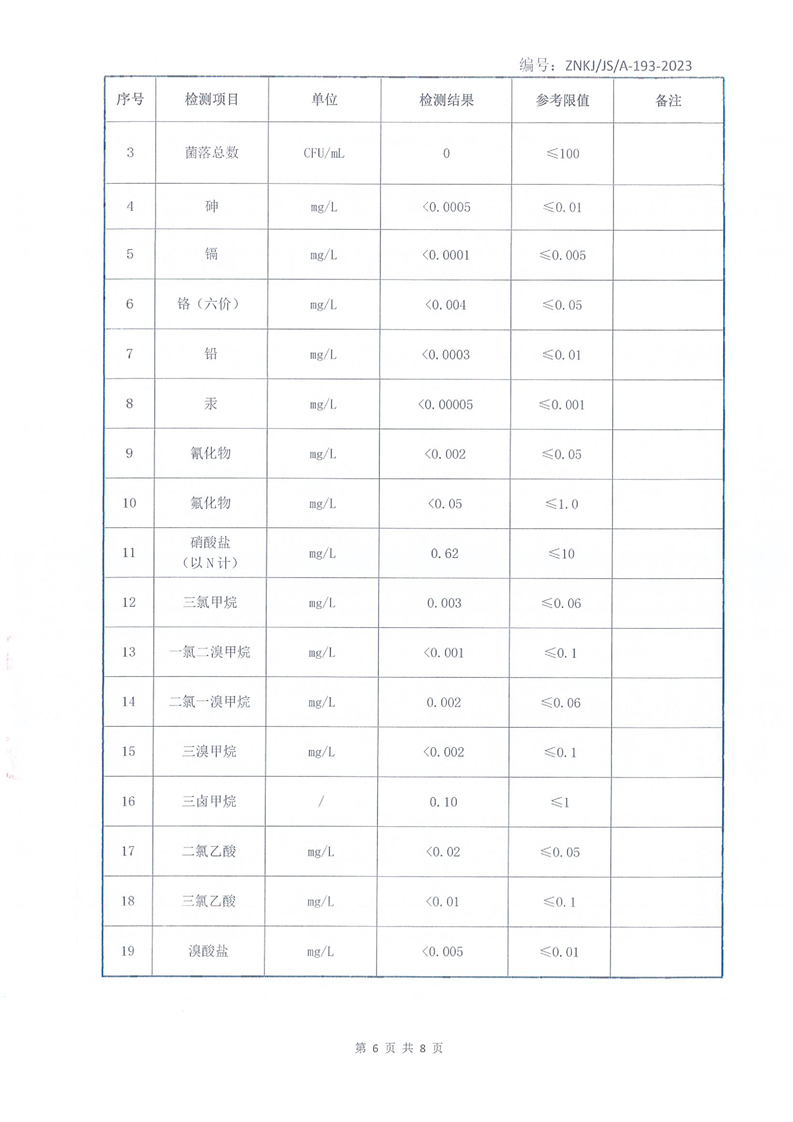 编号：ZNKJ/JS/A-193-2023

| 序号 | 检测项目 | 单位 | 检测结果 | 参考限值 | 备注 |
|---|---|---|---|---|---|
| 3 | 菌落总数 | CFU/mL | 0 | ≤100 | |
| 4 | 砷 | mg/L | <0.0005 | ≤0.01 | |
| 5 | 镉 | mg/L | <0.0001 | ≤0.005 | |
| 6 | 铬（六价） | mg/L | <0.004 | ≤0.05 | |
| 7 | 铅 | mg/L | <0.0003 | ≤0.01 | |
| 8 | 汞 | mg/L | <0.00005 | ≤0.001 | |
| 9 | 氰化物 | mg/L | <0.002 | ≤0.05 | |
| 10 | 氟化物 | mg/L | <0.05 | ≤1.0 | |
| 11 | 硝酸盐（以N计） | mg/L | 0.62 | ≤10 | |
| 12 | 三氯甲烷 | mg/L | 0.003 | ≤0.06 | |
| 13 | 一氯二溴甲烷 | mg/L | <0.001 | ≤0.1 | |
| 14 | 二氯一溴甲烷 | mg/L | 0.002 | ≤0.06 | |
| 15 | 三溴甲烷 | mg/L | <0.002 | ≤0.1 | |
| 16 | 三卤甲烷 | / | 0.10 | ≤1 | |
| 17 | 二氯乙酸 | mg/L | <0.02 | ≤0.05 | |
| 18 | 三氯乙酸 | mg/L | <0.01 | ≤0.1 | |
| 19 | 溴酸盐 | mg/L | <0.005 | ≤0.01 | |

第 6 页 共 8 页